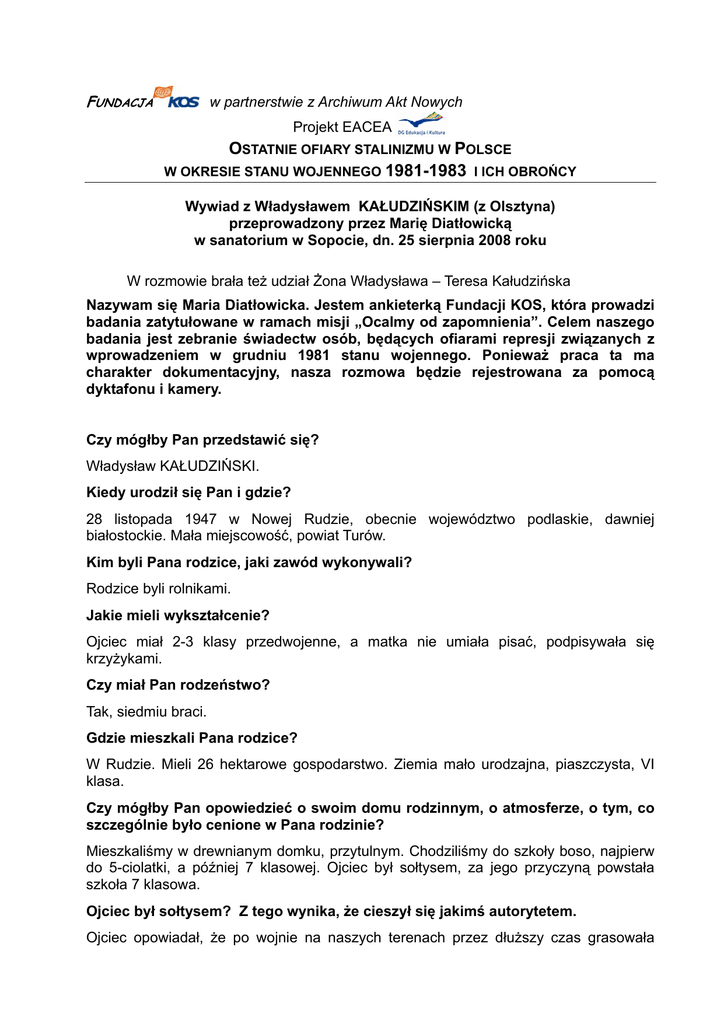 FUNDACJA KOS w partnerstwie z Archiwum Akt Nowych

Projekt EACEA DG Edukacja i Kultura

OSTATNIE OFIARY STALINIZMU W POLSCE

W OKRESIE STANU WOJENNEGO 1981-1983 I ICH OBROŃCY

Wywiad z Władysławem KAŁUDZIŃSKIM (z Olsztyna)
przeprowadzony przez Marię Diatłowicką
w sanatorium w Sopocie, dn. 25 sierpnia 2008 roku

W rozmowie brała też udział Żona Władysława – Teresa Kałudzińska

Nazywam się Maria Diatłowicka. Jestem ankieterką Fundacji KOS, która prowadzi badania zatytułowane w ramach misji „Ocalmy od zapomnienia”. Celem naszego badania jest zebranie świadectw osób, będących ofiarami represji związanych z wprowadzeniem w grudniu 1981 stanu wojennego. Ponieważ praca ta ma charakter dokumentacyjny, nasza rozmowa będzie rejestrowana za pomocą dyktafonu i kamery.

Czy mógłby Pan przedstawić się?

Władysław KAŁUDZIŃSKI.

Kiedy urodził się Pan i gdzie?

28 listopada 1947 w Nowej Rudzie, obecnie województwo podlaskie, dawniej białostockie. Mała miejscowość, powiat Turów.

Kim byli Pana rodzice, jaki zawód wykonywali?

Rodzice byli rolnikami.

Jakie mieli wykształcenie?

Ojciec miał 2-3 klasy przedwojenne, a matka nie umiała pisać, podpisywała się krzyżykami.

Czy miał Pan rodzeństwo?

Tak, siedmiu braci.

Gdzie mieszkali Pana rodzice?

W Rudzie. Mieli 26 hektarowe gospodarstwo. Ziemia mało urodzajna, piaszczysta, VI klasa.

Czy mógłby Pan opowiedzieć o swoim domu rodzinnym, o atmosferze, o tym, co szczególnie było cenione w Pana rodzinie?

Mieszkaliśmy w drewnianym domku, przytulnym. Chodziliśmy do szkoły boso, najpierw do 5-ciolatki, a później 7 klasowej. Ojciec był sołtysem, za jego przyczyną powstała szkoła 7 klasowa.

Ojciec był sołtysem? Z tego wynika, że cieszył się jakimś autorytetem.

Ojciec opowiadał, że po wojnie na naszych terenach przez dłuższy czas grasowała